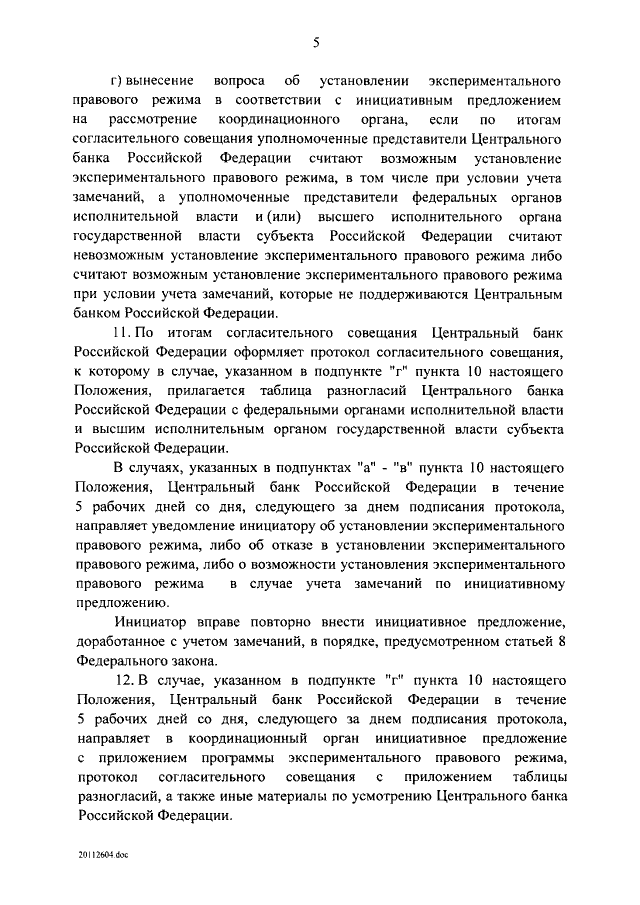 5

г) вынесение вопроса об установлении экспериментального правового режима в соответствии с инициативным предложением на рассмотрение координационного органа, если по итогам согласительного совещания уполномоченные представители Центрального банка Российской Федерации считают возможным установление экспериментального правового режима, в том числе при условии учета замечаний, а уполномоченные представители федеральных органов исполнительной власти и (или) высшего исполнительного органа государственной власти субъекта Российской Федерации считают невозможным установление экспериментального правового режима либо считают возможным установление экспериментального правового режима при условии учета замечаний, которые не поддерживаются Центральным банком Российской Федерации.

11. По итогам согласительного совещания Центральный банк Российской Федерации оформляет протокол согласительного совещания, к которому в случае, указанном в подпункте "г" пункта 10 настоящего Положения, прилагается таблица разногласий Центрального банка Российской Федерации с федеральными органами исполнительной власти и высшим исполнительным органом государственной власти субъекта Российской Федерации.

В случаях, указанных в подпунктах "а" - "в" пункта 10 настоящего Положения, Центральный банк Российской Федерации в течение 5 рабочих дней со дня, следующего за днем подписания протокола, направляет уведомление инициатору об установлении экспериментального правового режима, либо об отказе в установлении экспериментального правового режима, либо о возможности установления экспериментального правового режима в случае учета замечаний по инициативному предложению.

Инициатор вправе повторно внести инициативное предложение, доработанное с учетом замечаний, в порядке, предусмотренном статьей 8 Федерального закона.

12. В случае, указанном в подпункте "г" пункта 10 настоящего Положения, Центральный банк Российской Федерации в течение 5 рабочих дней со дня, следующего за днем подписания протокола, направляет в координационный орган инициативное предложение с приложением программы экспериментального правового режима, протокол согласительного совещания с приложением таблицы разногласий, а также иные материалы по усмотрению Центрального банка Российской Федерации.

20112604.doc